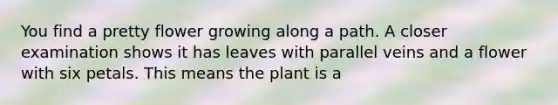 You find a pretty flower growing along a path. A closer examination shows it has leaves with parallel veins and a flower with six petals. This means the plant is a